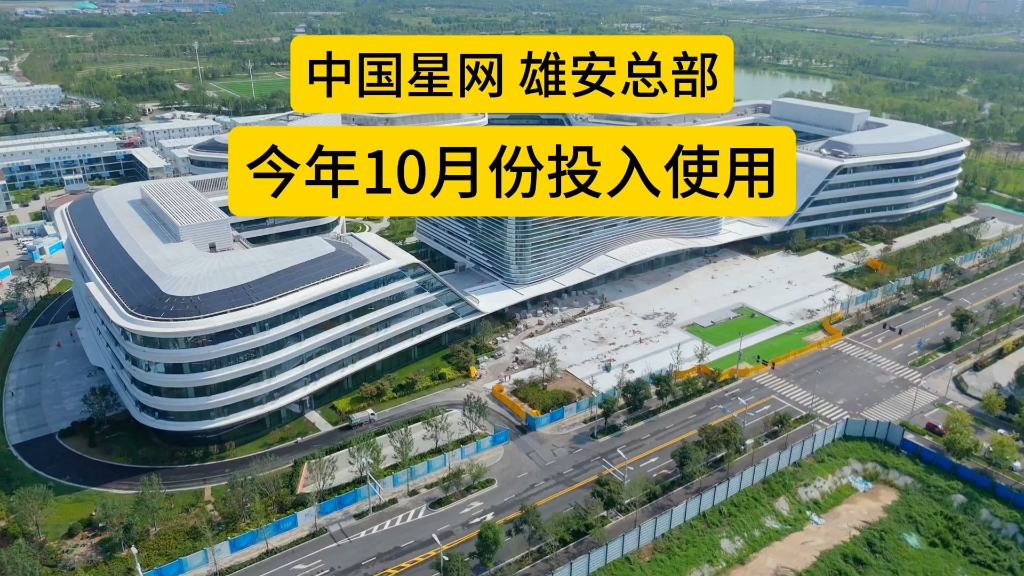 中国星网 雄安总部
今年10月份投入使用